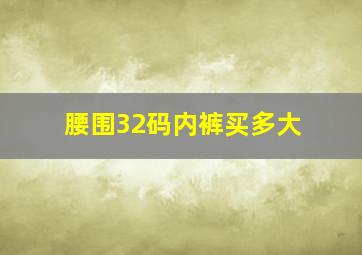 腰围32码内裤买多大